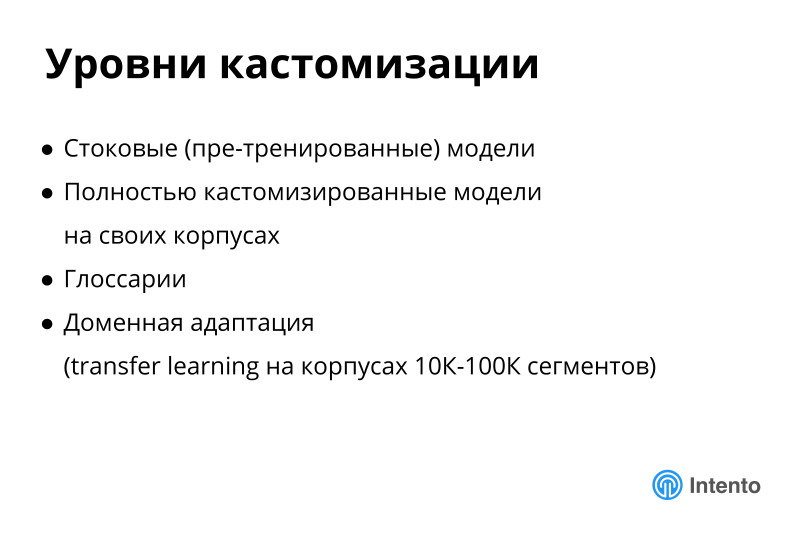 Уровни кастомизации

• Стоковые (пре-тренированные) модели
• Полностью кастомизированные модели на своих корпусах
• Глоссарии
• Доменная адаптация (transfer learning на корпусах 10K-100K сегментов)

Intento